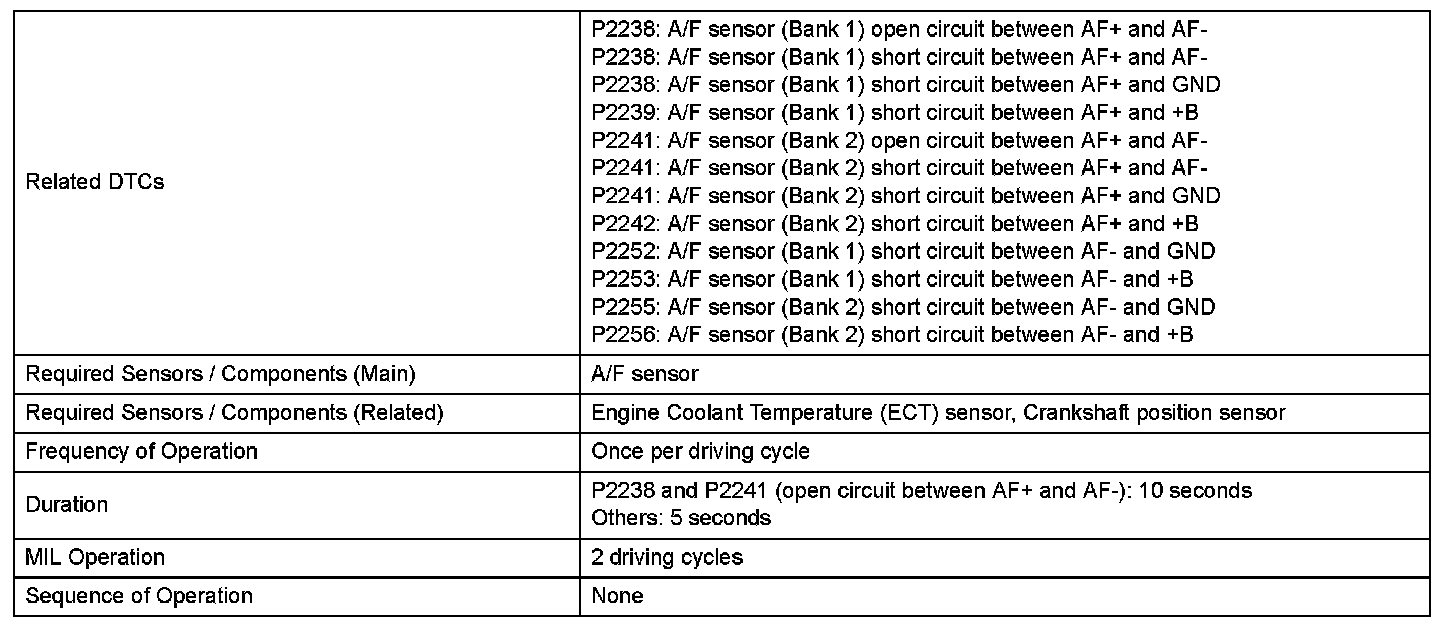 | | |
|---|---|
| Related DTCs | P2238: A/F sensor (Bank 1) open circuit between AF+ and AF-<br>P2238: A/F sensor (Bank 1) short circuit between AF+ and AF-<br>P2238: A/F sensor (Bank 1) short circuit between AF+ and GND<br>P2239: A/F sensor (Bank 1) short circuit between AF+ and +B<br>P2241: A/F sensor (Bank 2) open circuit between AF+ and AF-<br>P2241: A/F sensor (Bank 2) short circuit between AF+ and AF-<br>P2241: A/F sensor (Bank 2) short circuit between AF+ and GND<br>P2242: A/F sensor (Bank 2) short circuit between AF+ and +B<br>P2252: A/F sensor (Bank 1) short circuit between AF- and GND<br>P2253: A/F sensor (Bank 1) short circuit between AF- and +B<br>P2255: A/F sensor (Bank 2) short circuit between AF- and GND<br>P2256: A/F sensor (Bank 2) short circuit between AF- and +B |
| Required Sensors / Components (Main) | A/F sensor |
| Required Sensors / Components (Related) | Engine Coolant Temperature (ECT) sensor, Crankshaft position sensor |
| Frequency of Operation | Once per driving cycle |
| Duration | P2238 and P2241 (open circuit between AF+ and AF-): 10 seconds<br>Others: 5 seconds |
| MIL Operation | 2 driving cycles |
| Sequence of Operation | None |